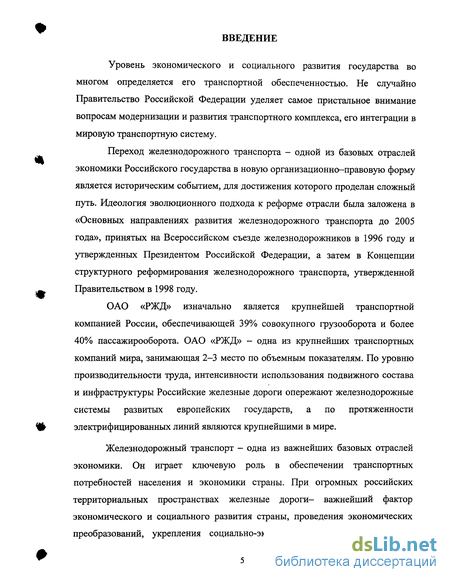 ВВЕДЕНИЕ

Уровень экономического и социального развития государства во многом определяется его транспортной обеспеченностью. Не случайно Правительство Российской Федерации уделяет самое пристальное внимание вопросам модернизации и развития транспортного комплекса, его интеграции в мировую транспортную систему.

Переход железнодорожного транспорта – одной из базовых отраслей экономики Российского государства в новую организационно–правовую форму является историческим событием, для достижения которого проделан сложный путь. Идеология эволюционного подхода к реформе отрасли была заложена в «Основных направлениях развития железнодорожного транспорта до 2005 года», принятых на Всероссийском съезде железнодорожников в 1996 году и утвержденных Президентом Российской Федерации, а затем в Концепции структурного реформирования железнодорожного транспорта, утвержденной Правительством в 1998 году.

ОАО «РЖД» изначально является крупнейшей транспортной компанией России, обеспечивающей 39% совокупного грузооборота и более 40% пассажирооборота. ОАО «РЖД» – одна из крупнейших транспортных компаний мира, занимающая 2–3 место по объемным показателям. По уровню производительности труда, интенсивности использования подвижного состава и инфраструктуры Российские железные дороги опережают железнодорожные системы развитых европейских государств, а по протяженности электрифицированных линий являются крупнейшими в мире.

Железнодорожный транспорт – одна из важнейших базовых отраслей экономики. Он играет ключевую роль в обеспечении транспортных потребностей населения и экономики страны. При огромных российских территориальных пространствах железные дороги– важнейший фактор экономического и социального развития страны, проведения экономических преобразований, укрепления социально-э

5

dsLib.net
библиотека диссертаций